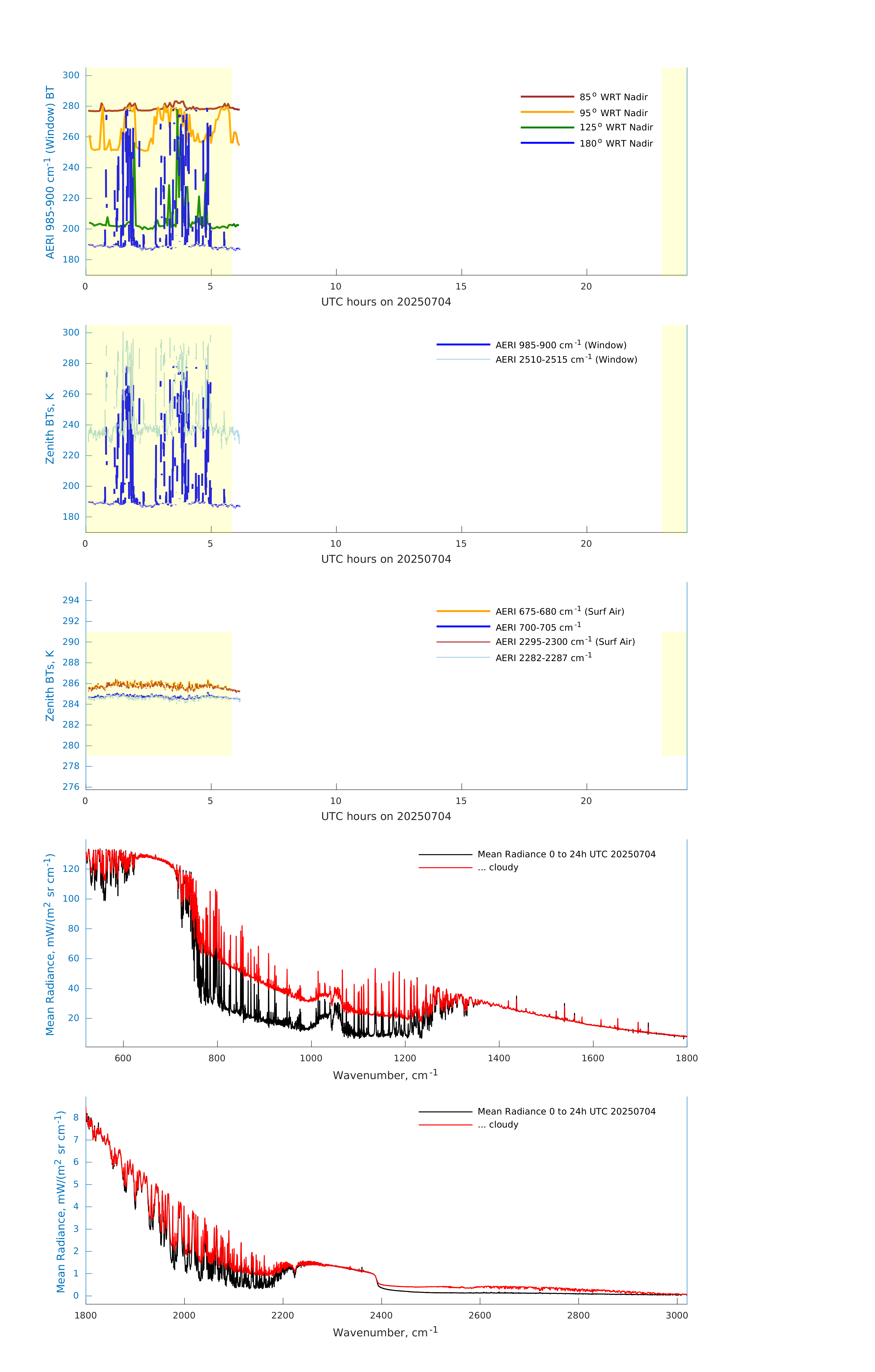 AERI 985-900 cm$^{-1}$ (Window) BT

300
280
260
240
220
200
180

85$^{o}$ WRT Nadir
95$^{o}$ WRT Nadir
125$^{o}$ WRT Nadir
180$^{o}$ WRT Nadir

0 5 10 15 20
UTC hours on 20250704

Zenith BTs, K

300
280
260
240
220
200
180

AERI 985-900 cm$^{-1}$ (Window)
AERI 2510-2515 cm$^{-1}$ (Window)

0 5 10 15 20
UTC hours on 20250704

Zenith BTs, K

294
292
290
288
286
284
282
280
278
276

AERI 675-680 cm$^{-1}$ (Surf Air)
AERI 700-705 cm$^{-1}$
AERI 2295-2300 cm$^{-1}$ (Surf Air)
AERI 2282-2287 cm$^{-1}$

0 5 10 15 20
UTC hours on 20250704

Mean Radiance, mW/(m$^{2}$ sr cm$^{-1}$)

120
100
80
60
40
20

Mean Radiance 0 to 24h UTC 20250704
... cloudy

600 800 1000 1200 1400 1600 1800
Wavenumber, cm$^{-1}$

Mean Radiance, mW/(m$^{2}$ sr cm$^{-1}$)

8
7
6
5
4
3
2
1
0

Mean Radiance 0 to 24h UTC 20250704
... cloudy

1800 2000 2200 2400 2600 2800 3000
Wavenumber, cm$^{-1}$